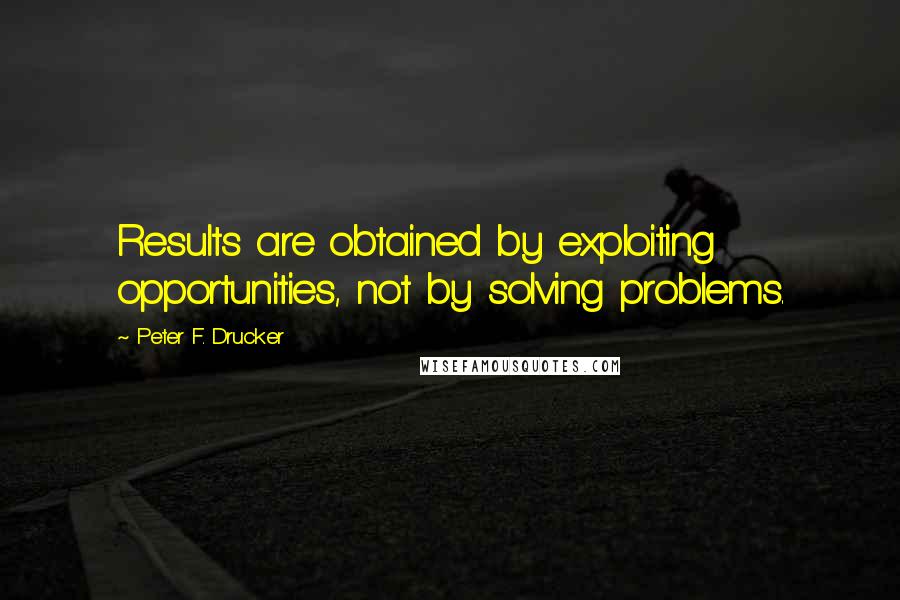 Results are obtained by exploiting opportunities, not by solving problems.

~ Peter F. Drucker

WISEFAMOUSQUOTES.COM